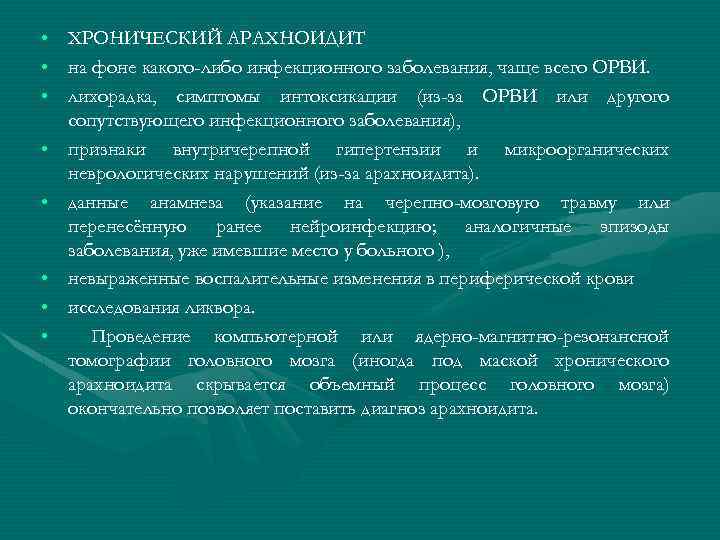 • ХРОНИЧЕСКИЙ АРАХНОИДИТ
• на фоне какого-либо инфекционного заболевания, чаще всего ОРВИ.
• лихорадка, симптомы интоксикации (из-за ОРВИ или другого сопутствующего инфекционного заболевания),
• признаки внутричерепной гипертензии и микроорганических неврологических нарушений (из-за арахноидита).
• данные анамнеза (указание на черепно-мозговую травму или перенесённую ранее нейроинфекцию; аналогичные эпизоды заболевания, уже имевшие место у больного ),
• невыраженные воспалительные изменения в периферической крови
• исследования ликвора.
• Проведение компьютерной или ядерно-магнитно-резонансной томографии головного мозга (иногда под маской хронического арахноидита скрывается объемный процесс головного мозга) окончательно позволяет поставить диагноз арахноидита.